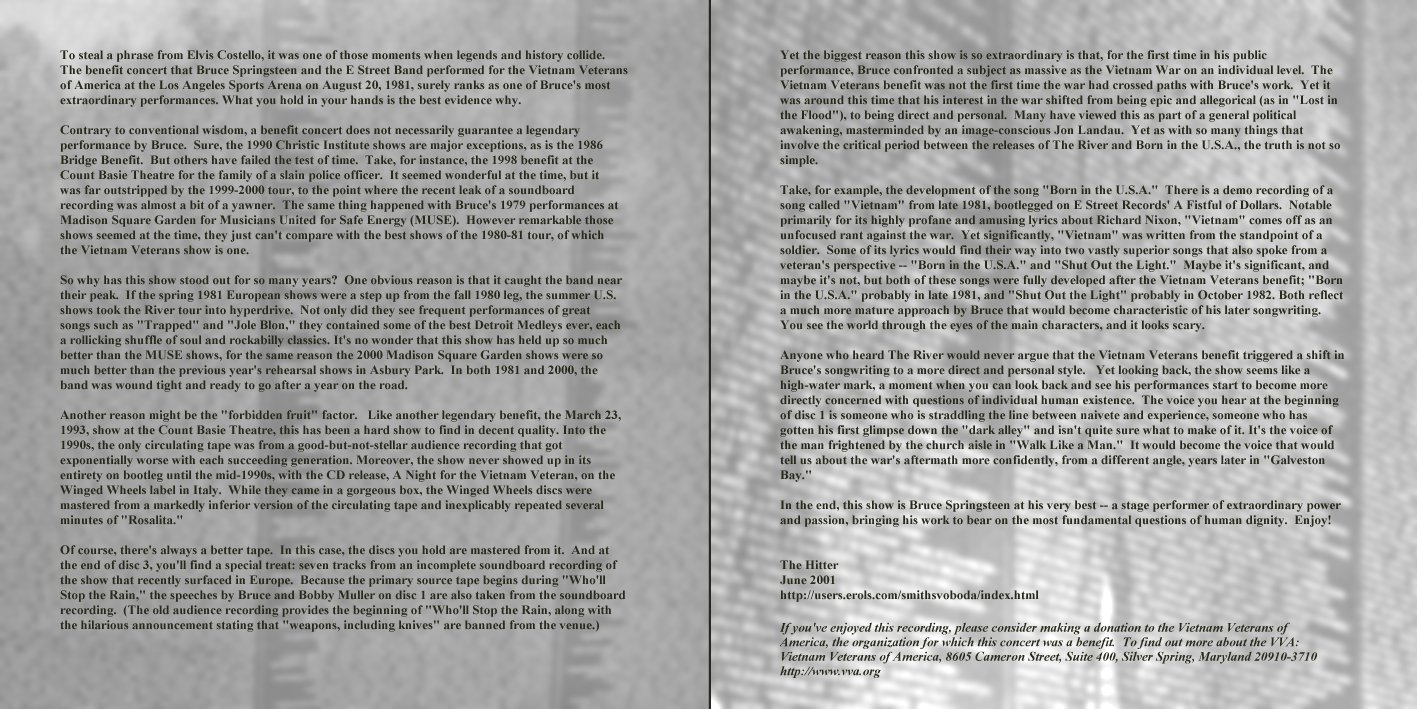 To steal a phrase from Elvis Costello, it was one of those moments when legends and history collide. The benefit concert that Bruce Springsteen and the E Street Band performed for the Vietnam Veterans of America at the Los Angeles Sports Arena on August 20, 1981, surely ranks as one of Bruce's most extraordinary performances. What you hold in your hands is the best evidence why.

Contrary to conventional wisdom, a benefit concert does not necessarily guarantee a legendary performance by Bruce. Sure, the 1990 Christic Institute shows are major exceptions, as is the 1986 Bridge Benefit. But others have failed the test of time. Take, for instance, the 1998 benefit at the Count Basie Theatre for the family of a slain police officer. It seemed wonderful at the time, but it was far outstripped by the 1999-2000 tour, to the point where the recent leak of a soundboard recording was almost a bit of a yawner. The same thing happened with Bruce's 1979 performances at Madison Square Garden for Musicians United for Safe Energy (MUSE). However remarkable those shows seemed at the time, they just can't compare with the best shows of the 1980-81 tour, of which the Vietnam Veterans show is one.

So why has this show stood out for so many years? One obvious reason is that it caught the band near their peak. If the spring 1981 European shows were a step up from the fall 1980 leg, the summer U.S. shows took the River tour into hyperdrive. Not only did they see frequent performances of great songs such as "Trapped" and "Jole Blon," they contained some of the best Detroit Medleys ever, each a rollicking shuffle of soul and rockabilly classics. It's no wonder that this show has held up so much better than the MUSE shows, for the same reason the 2000 Madison Square Garden shows were so much better than the previous year's rehearsal shows in Asbury Park. In both 1981 and 2000, the band was wound tight and ready to go after a year on the road.

Another reason might be the "forbidden fruit" factor. Like another legendary benefit, the March 23, 1993, show at the Count Basie Theatre, this has been a hard show to find in decent quality. Into the 1990s, the only circulating tape was from a good-but-not-stellar audience recording that got exponentially worse with each succeeding generation. Moreover, the show never showed up in its entirety on bootleg until the mid-1990s, with the CD release, A Night for the Vietnam Veteran, on the Winged Wheels label in Italy. While they came in a gorgeous box, the Winged Wheels discs were mastered from a markedly inferior version of the circulating tape and inexplicably repeated several minutes of "Rosalita."

Of course, there's always a better tape. In this case, the discs you hold are mastered from it. And at the end of disc 3, you'll find a special treat: seven tracks from an incomplete soundboard recording of the show that recently surfaced in Europe. Because the primary source tape begins during "Who'll Stop the Rain," the speeches by Bruce and Bobby Muller on disc 1 are also taken from the soundboard recording. (The old audience recording provides the beginning of "Who'll Stop the Rain, along with the hilarious announcement stating that "weapons, including knives" are banned from the venue.)

Yet the biggest reason this show is so extraordinary is that, for the first time in his public performance, Bruce confronted a subject as massive as the Vietnam War on an individual level. The Vietnam Veterans benefit was not the first time the war had crossed paths with Bruce's work. Yet it was around this time that his interest in the war shifted from being epic and allegorical (as in "Lost in the Flood"), to being direct and personal. Many have viewed this as part of a general political awakening, masterminded by an image-conscious Jon Landau. Yet as with so many things that involve the critical period between the releases of The River and Born in the U.S.A., the truth is not so simple.

Take, for example, the development of the song "Born in the U.S.A." There is a demo recording of a song called "Vietnam" from late 1981, bootlegged on E Street Records' A Fistful of Dollars. Notable primarily for its highly profane and amusing lyrics about Richard Nixon, "Vietnam" comes off as an unfocused rant against the war. Yet significantly, "Vietnam" was written from the standpoint of a soldier. Some of its lyrics would find their way into two vastly superior songs that also spoke from a veteran's perspective -- "Born in the U.S.A." and "Shut Out the Light." Maybe it's significant, and maybe it's not, but both of these songs were fully developed after the Vietnam Veterans benefit; "Born in the U.S.A." probably in late 1981, and "Shut Out the Light" probably in October 1982. Both reflect a much more mature approach by Bruce that would become characteristic of his later songwriting. You see the world through the eyes of the main characters, and it looks scary.

Anyone who heard The River would never argue that the Vietnam Veterans benefit triggered a shift in Bruce's songwriting to a more direct and personal style. Yet looking back, the show seems like a high-water mark, a moment when you can look back and see his performances start to become more directly concerned with questions of individual human existence. The voice you hear at the beginning of disc 1 is someone who is straddling the line between naivete and experience, someone who has gotten his first glimpse down the "dark alley" and isn't quite sure what to make of it. It's the voice of the man frightened by the church aisle in "Walk Like a Man." It would become the voice that would tell us about the war's aftermath more confidently, from a different angle, years later in "Galveston Bay."

In the end, this show is Bruce Springsteen at his very best -- a stage performer of extraordinary power and passion, bringing his work to bear on the most fundamental questions of human dignity. Enjoy!

The Hitter
June 2001
http://users.erols.com/smithsvoboda/index.html

If you've enjoyed this recording, please consider making a donation to the Vietnam Veterans of America, the organization for which this concert was a benefit. To find out more about the VVA: Vietnam Veterans of America, 8605 Cameron Street, Suite 400, Silver Spring, Maryland 20910-3710 http://www.vva.org